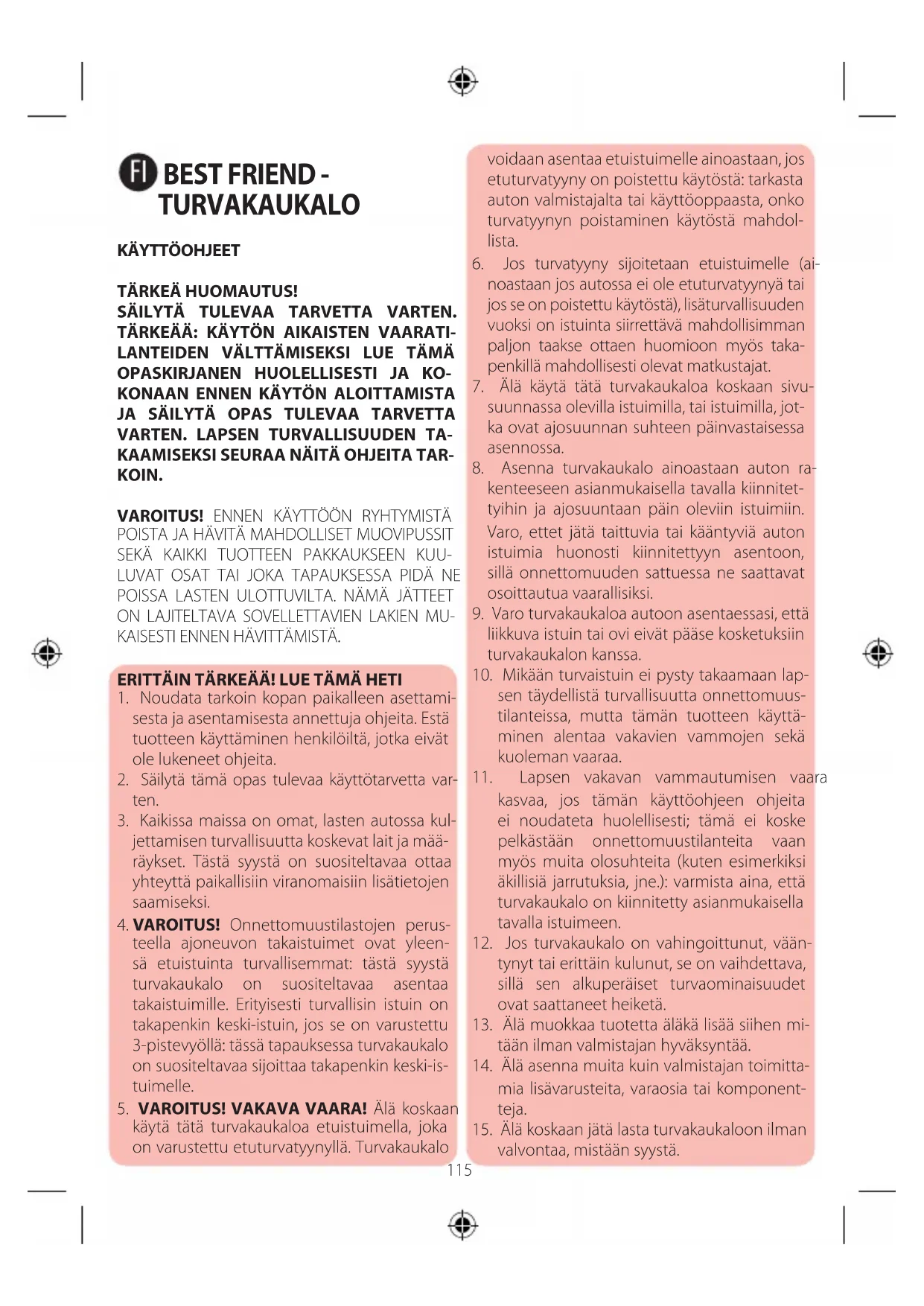 FI BEST FRIEND - TURVAKAUKALO

KÄYTTÖOHJEET

TÄRKEÄ HUOMAUTUS!
SÄILYTÄ TULEVAA TARVETTA VARTEN. TÄRKEÄÄ: KÄYTÖN AIKAISTEN VAARATILANTEIDEN VÄLTTÄMISEKSI LUE TÄMÄ OPASKIRJANEN HUOLELLISESTI JA KOKONAAN ENNEN KÄYTÖN ALOITTAMISTA JA SÄILYTÄ OPAS TULEVAA TARVETTA VARTEN. LAPSEN TURVALLISUUDEN TAKAAMISEKSI SEURAA NÄITÄ OHJEITA TARKOIN.

VAROITUS! ENNEN KÄYTTÖÖN RYHTYMISTÄ POISTA JA HÄVITÄ MAHDOLLISET MUOVIPUSSIT SEKÄ KAIKKI TUOTTEEN PAKKAUKSEEN KUULUVAT OSAT TAI JOKA TAPAUKSESSA PIDÄ NE POISSA LASTEN ULOTTUVILTA. NÄMÄ JÄTTEET ON LAJITELTAVA SOVELLETTAVIEN LAKIEN MUKAISESTI ENNEN HÄVITTÄMISTÄ.

ERITTÄIN TÄRKEÄÄ! LUE TÄMÄ HETI
1. Noudata tarkoin kopan paikalleen asettamisesta ja asentamisesta annettuja ohjeita. Estä tuotteen käyttäminen henkilöiltä, jotka eivät ole lukeneet ohjeita.
2. Säilytä tämä opas tulevaa käyttötarvetta varten.
3. Kaikissa maissa on omat, lasten autossa kuljettamisen turvallisuutta koskevat lait ja määräykset. Tästä syystä on suositeltavaa ottaa yhteyttä paikallisiin viranomaisiin lisätietojen saamiseksi.
4. VAROITUS! Onnettomuustilastojen perusteella ajoneuvon takaistuimet ovat yleensä etuistuinta turvallisemmat: tästä syystä turvakaukalo on suositeltavaa asentaa takaistuimille. Erityisesti turvallisin istuin on takapenkin keski-istuin, jos se on varustettu 3-pistevyöllä: tässä tapauksessa turvakaukalo on suositeltavaa sijoittaa takapenkin keski-istuimelle.
5. VAROITUS! VAKAVA VAARA! Älä koskaan käytä tätä turvakaukaloa etuistuimella, joka on varustettu etuturvatyynyllä. Turvakaukalo voidaan asentaa etuistuimelle ainoastaan, jos etuturvatyyny on poistettu käytöstä: tarkasta auton valmistajalta tai käyttöoppaasta, onko turvatyynyn poistaminen käytöstä mahdollista.
6. Jos turvatyyny sijoitetaan etuistuimelle (ainoastaan jos autossa ei ole etuturvatyynyä tai jos se on poistettu käytöstä), lisäturvallisuuden vuoksi on istuinta siirrettävä mahdollisimman paljon taakse ottaen huomioon myös takapenkillä mahdollisesti olevat matkustajat.
7. Älä käytä tätä turvakaukaloa koskaan sivusuunnassa olevilla istuimilla, tai istuimilla, jotka ovat ajosuunnan suhteen päinvastaisessa asennossa.
8. Asenna turvakaukalo ainoastaan auton rakenteeseen asianmukaisella tavalla kiinnitettyihin ja ajosuuntaan päin oleviin istuimiin. Varo, ettet jätä taittuvia tai kääntyviä auton istuimia huonosti kiinnitettyyn asentoon, sillä onnettomuuden sattuessa ne saattavat osoittautua vaarallisiksi.
9. Varo turvakaukaloa autoon asentaessasi, että liikkuva istuin tai ovi eivät pääse kosketuksiin turvakaukalon kanssa.
10. Mikään turvaistuin ei pysty takaamaan lapsen täydellistä turvallisuutta onnettomuustilanteissa, mutta tämän tuotteen käyttäminen alentaa vakavien vammojen sekä kuoleman vaaraa.
11. Lapsen vakavan vammautumisen vaara kasvaa, jos tämän käyttöohjeen ohjeita ei noudateta huolellisesti; tämä ei koske pelkästään onnettomuustilanteita vaan myös muita olosuhteita (kuten esimerkiksi äkillisiä jarrutuksia, jne.): varmista aina, että turvakaukalo on kiinnitetty asianmukaisella tavalla istuimeen.
12. Jos turvakaukalo on vahingoittunut, vääntynyt tai erittäin kulunut, se on vaihdettava, sillä sen alkuperäiset turvaominaisuudet ovat saattaneet heiketä.
13. Älä muokkaa tuotetta äläkä lisää siihen mitään ilman valmistajan hyväksyntää.
14. Älä asenna muita kuin valmistajan toimittamia lisävarusteita, varaosia tai komponentteja.
15. Älä koskaan jätä lasta turvakaukaloon ilman valvontaa, mistään syystä.

115